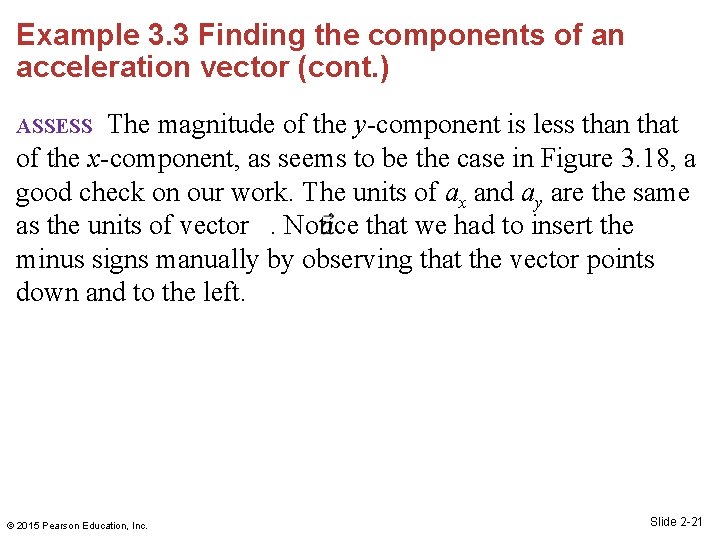 Example 3.3 Finding the components of an acceleration vector (cont.)

ASSESS The magnitude of the $y$-component is less than that of the $x$-component, as seems to be the case in Figure 3.18, a good check on our work. The units of $a_x$ and $a_y$ are the same as the units of vector $\vec{a}$. Notice that we had to insert the minus signs manually by observing that the vector points down and to the left.

© 2015 Pearson Education, Inc.

Slide 2-21